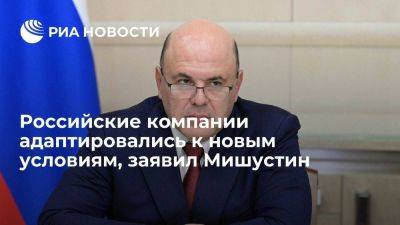 РИА НОВОСТИ

Российские компании адаптировались к новым условиям, заявил Мишустин